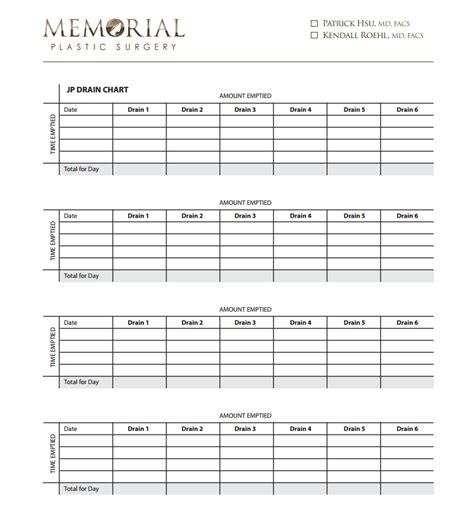 MEMORIAL
PLASTIC SURGERY

☐ PATRICK HSU, MD, FACS
☐ KENDALL ROEHL, MD, FACS

JP DRAIN CHART

AMOUNT EMPTIED

TIME EMPTIED

| Date | Drain 1 | Drain 2 | Drain 3 | Drain 4 | Drain 5 | Drain 6 |
|---|---|---|---|---|---|---|
| | | | | | | |
| | | | | | | |
| | | | | | | |
| | | | | | | |
| Total for Day | | | | | | |

AMOUNT EMPTIED

TIME EMPTIED

| Date | Drain 1 | Drain 2 | Drain 3 | Drain 4 | Drain 5 | Drain 6 |
|---|---|---|---|---|---|---|
| | | | | | | |
| | | | | | | |
| | | | | | | |
| | | | | | | |
| Total for Day | | | | | | |

AMOUNT EMPTIED

TIME EMPTIED

| Date | Drain 1 | Drain 2 | Drain 3 | Drain 4 | Drain 5 | Drain 6 |
|---|---|---|---|---|---|---|
| | | | | | | |
| | | | | | | |
| | | | | | | |
| | | | | | | |
| Total for Day | | | | | | |

AMOUNT EMPTIED

TIME EMPTIED

| Date | Drain 1 | Drain 2 | Drain 3 | Drain 4 | Drain 5 | Drain 6 |
|---|---|---|---|---|---|---|
| | | | | | | |
| | | | | | | |
| | | | | | | |
| | | | | | | |
| Total for Day | | | | | | |